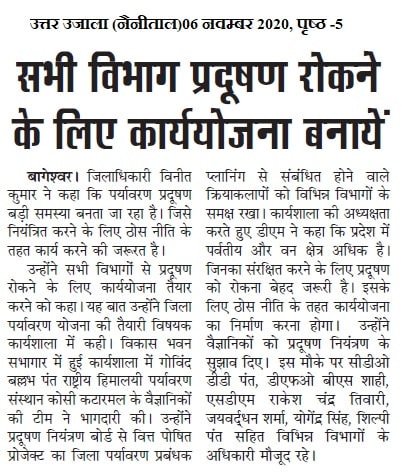 उत्तर उजाला (नैनीताल)06 नवम्बर 2020, पृष्ठ -5

सभी विभाग प्रदूषण रोकने के लिए कार्ययोजना बनायें

बागेश्वर। जिलाधिकारी विनीत कुमार ने कहा कि पर्यावरण प्रदूषण बड़ी समस्या बनता जा रहा है। जिसे नियंत्रित करने के लिए ठोस नीति के तहत कार्य करने की जरूरत है।

उन्होंने सभी विभागों से प्रदूषण रोकने के लिए कार्ययोजना तैयार करने को कहा। यह बात उन्होंने जिला पर्यावरण योजना की तैयारी विषयक कार्यशाला में कही। विकास भवन सभागार में हुई कार्यशाला में गोविंद बल्लभ पंत राष्ट्रीय हिमालयी पर्यावरण संस्थान कोसी कटारमल के वैज्ञानिकों की टीम ने भागदारी की। उन्होंने प्रदूषण नियंत्रण बोर्ड से वित्त पोषित प्रोजेक्ट का जिला पर्यावरण प्रबंधक प्लानिंग से संबंधित होने वाले क्रियाकलापों को विभिन्न विभागों के समक्ष रखा। कार्यशाला की अध्यक्षता करते हुए डीएम ने कहा कि प्रदेश में पर्वतीय और वन क्षेत्र अधिक है। जिनका संरक्षित करने के लिए प्रदूषण को रोकना बेहद जरूरी है। इसके लिए ठोस नीति के तहत कार्ययोजना का निर्माण करना होगा। उन्होंने वैज्ञानिकों को प्रदूषण नियंत्रण के सुझाव दिए। इस मौके पर सीडीओ डीडी पंत, डीएफओ बीएस शाही, एसडीएम राकेश चंद्र तिवारी, जयवर्द्धन शर्मा, योगेंद्र सिंह, शिल्पी पंत सहित विभिन्न विभागों के अधिकारी मौजूद रहे।